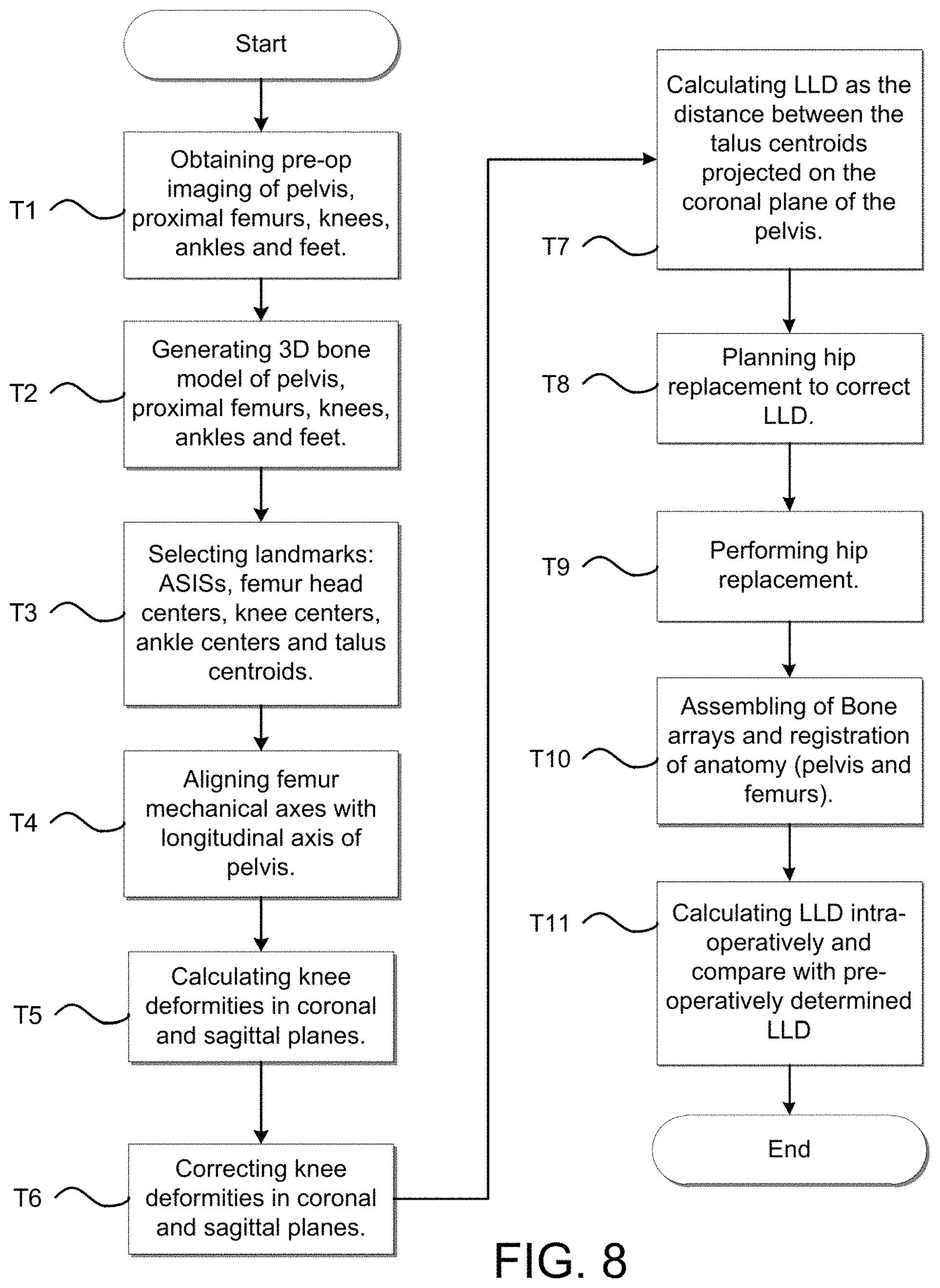 Start

T1
Obtaining pre-op imaging of pelvis, proximal femurs, knees, ankles and feet.

T2
Generating 3D bone model of pelvis, proximal femurs, knees, ankles and feet.

T3
Selecting landmarks: ASISs, femur head centers, knee centers, ankle centers and talus centroids.

T4
Aligning femur mechanical axes with longitudinal axis of pelvis.

T5
Calculating knee deformities in coronal and sagittal planes.

T6
Correcting knee deformities in coronal and sagittal planes.

T7
Calculating LLD as the distance between the talus centroids projected on the coronal plane of the pelvis.

T8
Planning hip replacement to correct LLD.

T9
Performing hip replacement.

T10
Assembling of Bone arrays and registration of anatomy (pelvis and femurs).

T11
Calculating LLD intra-operatively and compare with pre-operatively determined LLD

End

FIG. 8